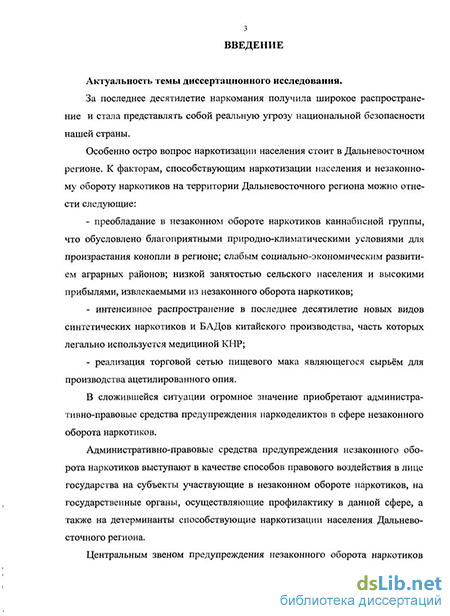 3

ВВЕДЕНИЕ

Актуальность темы диссертационного исследования.

За последнее десятилетие наркомания получила широкое распространение и стала представлять собой реальную угрозу национальной безопасности нашей страны.

Особенно остро вопрос наркотизации населения стоит в Дальневосточном регионе. К факторам, способствующим наркотизации населения и незаконному обороту наркотиков на территории Дальневосточного региона можно отнести следующие:

- преобладание в незаконном обороте наркотиков каннабисной группы, что обусловлено благоприятными природно-климатическими условиями для произрастания конопли в регионе; слабым социально-экономическим развитием аграрных районов; низкой занятостью сельского населения и высокими прибылями, извлекаемыми из незаконного оборота наркотиков;

- интенсивное распространение в последнее десятилетие новых видов синтетических наркотиков и БАДов китайского производства, часть которых легально используется медициной КНР;

- реализация торговой сетью пищевого мака являющегося сырьём для производства ацетилированного опия.

В сложившейся ситуации огромное значение приобретают административно-правовые средства предупреждения наркоделиктов в сфере незаконного оборота наркотиков.

Административно-правовые средства предупреждения незаконного оборота наркотиков выступают в качестве способов правового воздействия в лице государства на субъекты участвующие в незаконном обороте наркотиков, на государственные органы, осуществляющие профилактику в данной сфере, а также на детерминанты способствующие наркотизации населения Дальневосточного региона.

Центральным звеном предупреждения незаконного оборота наркотиков

dsLib.net
библиотека диссертаций